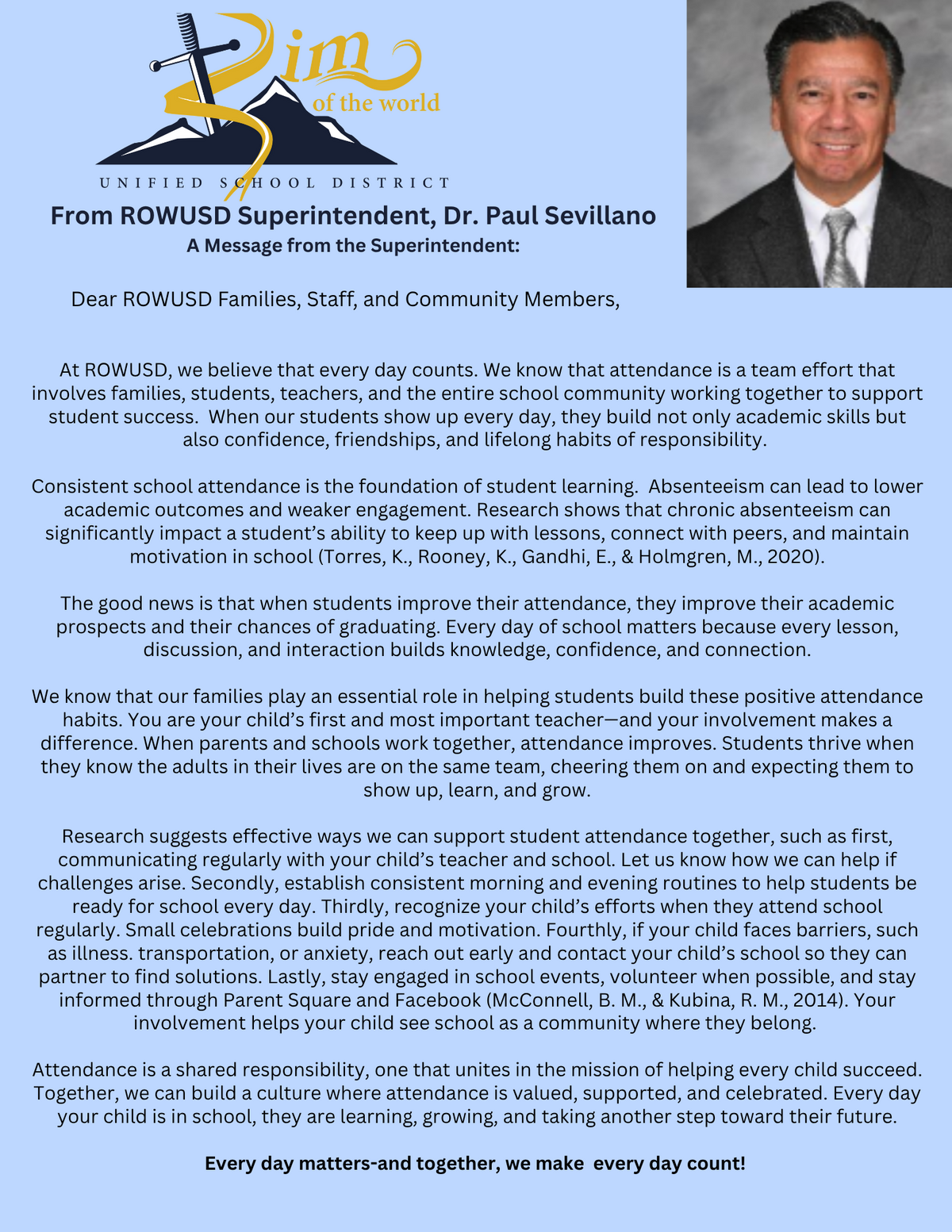 Rim of the world

UNIFIED SCHOOL DISTRICT

From ROWUSD Superintendent, Dr. Paul Sevillano

A Message from the Superintendent:

Dear ROWUSD Families, Staff, and Community Members,

At ROWUSD, we believe that every day counts. We know that attendance is a team effort that involves families, students, teachers, and the entire school community working together to support student success. When our students show up every day, they build not only academic skills but also confidence, friendships, and lifelong habits of responsibility.

Consistent school attendance is the foundation of student learning. Absenteeism can lead to lower academic outcomes and weaker engagement. Research shows that chronic absenteeism can significantly impact a student's ability to keep up with lessons, connect with peers, and maintain motivation in school (Torres, K., Rooney, K., Gandhi, E., & Holmgren, M., 2020).

The good news is that when students improve their attendance, they improve their academic prospects and their chances of graduating. Every day of school matters because every lesson, discussion, and interaction builds knowledge, confidence, and connection.

We know that our families play an essential role in helping students build these positive attendance habits. You are your child's first and most important teacher—and your involvement makes a difference. When parents and schools work together, attendance improves. Students thrive when they know the adults in their lives are on the same team, cheering them on and expecting them to show up, learn, and grow.

Research suggests effective ways we can support student attendance together, such as first, communicating regularly with your child's teacher and school. Let us know how we can help if challenges arise. Secondly, establish consistent morning and evening routines to help students be ready for school every day. Thirdly, recognize your child's efforts when they attend school regularly. Small celebrations build pride and motivation. Fourthly, if your child faces barriers, such as illness. transportation, or anxiety, reach out early and contact your child's school so they can partner to find solutions. Lastly, stay engaged in school events, volunteer when possible, and stay informed through Parent Square and Facebook (McConnell, B. M., & Kubina, R. M., 2014). Your involvement helps your child see school as a community where they belong.

Attendance is a shared responsibility, one that unites in the mission of helping every child succeed. Together, we can build a culture where attendance is valued, supported, and celebrated. Every day your child is in school, they are learning, growing, and taking another step toward their future.

Every day matters-and together, we make every day count!